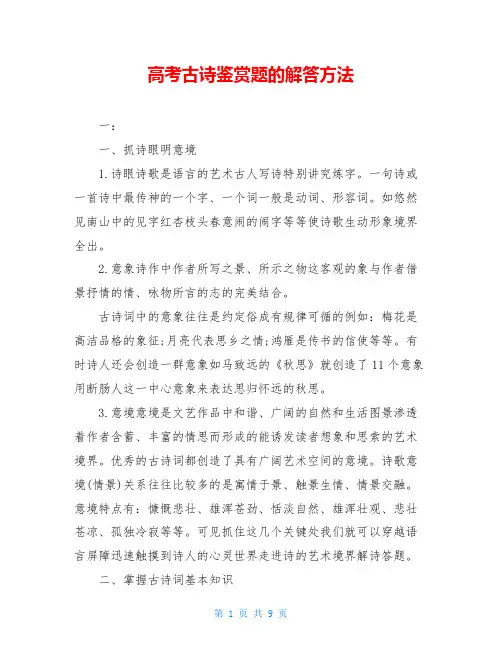 高考古诗鉴赏题的解答方法

一：

一、抓诗眼明意境

1.诗眼诗歌是语言的艺术古人写诗特别讲究炼字。一句诗或一首诗中最传神的一个字、一个词一般是动词、形容词。如悠然见南山中的见字红杏枝头春意闹的闹字等等使诗歌生动形象境界全出。

2.意象诗作中作者所写之景、所示之物这客观的象与作者借景抒情的情、咏物所言的志的完美结合。

古诗词中的意象往往是约定俗成有规律可循的例如：梅花是高洁品格的象征;月亮代表思乡之情;鸿雁是传书的信使等等。有时诗人还会创造一群意象如马致远的《秋思》就创造了11个意象用断肠人这一中心意象来表达思归怀远的秋思。

3.意境意境是文艺作品中和谐、广阔的自然和生活图景渗透着作者含蓄、丰富的情思而形成的能诱发读者想象和思索的艺术境界。优秀的古诗词都创造了具有广阔艺术空间的意境。诗歌意境(情景)关系往往比较多的是寓情于景、触景生情、情景交融。意境特点有：慷慨悲壮、雄浑苍劲、恬淡自然、雄浑壮观、悲壮苍凉、孤独冷寂等等。可见抓住这几个关键处我们就可以穿越语言屏障迅速触摸到诗人的心灵世界走进诗的艺术境界解诗答题。

二、掌握古诗词基本知识

第 1 页 共 9 页